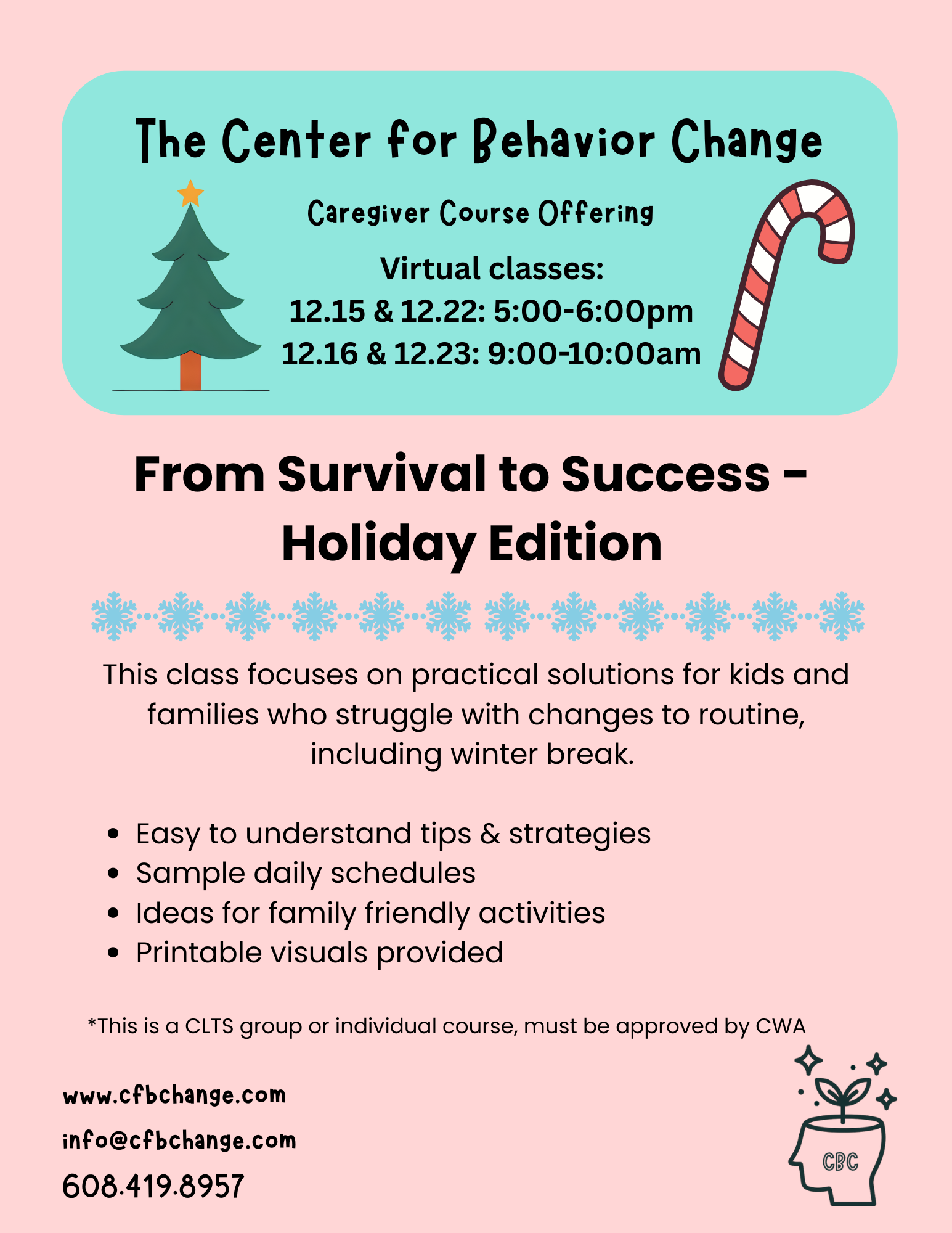 The Center for Behavior Change

Caregiver Course Offering

Virtual classes:
12.15 & 12.22: 5:00-6:00pm
12.16 & 12.23: 9:00-10:00am

From Survival to Success - Holiday Edition

This class focuses on practical solutions for kids and families who struggle with changes to routine, including winter break.

• Easy to understand tips & strategies
• Sample daily schedules
• Ideas for family friendly activities
• Printable visuals provided

*This is a CLTS group or individual course, must be approved by CWA

www.cfbchange.com
info@cfbchange.com
608.419.8957

CBC